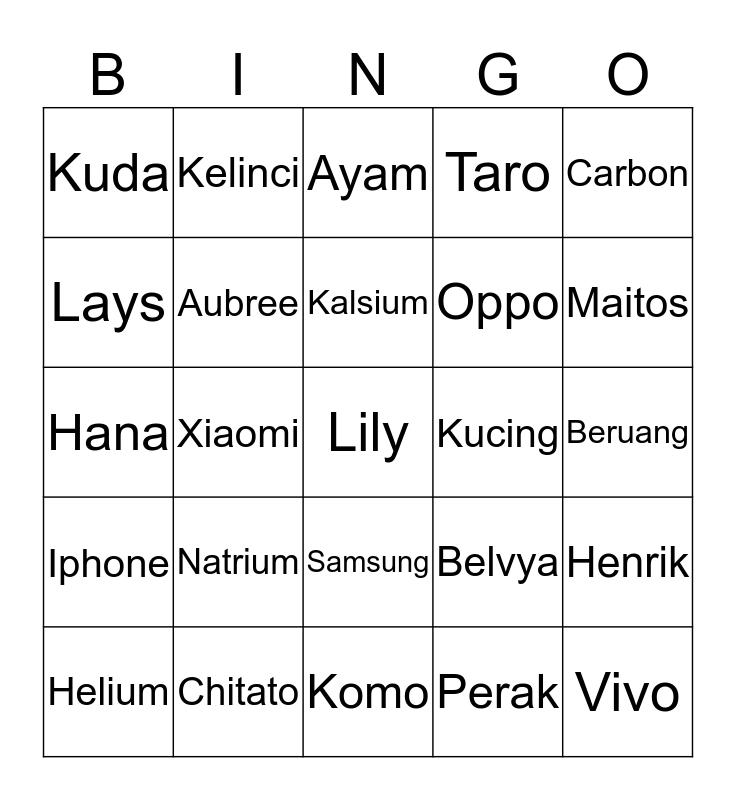 | B | I | N | G | O |
|---|---|---|---|---|
| Kuda | Kelinci | Ayam | Taro | Carbon |
| Lays | Aubree | Kalsium | Oppo | Maitos |
| Hana | Xiaomi | Lily | Kucing | Beruang |
| Iphone | Natrium | Samsung | Belvya | Henrik |
| Helium | Chitato | Komo | Perak | Vivo |